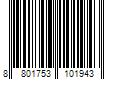 8 801753 101943